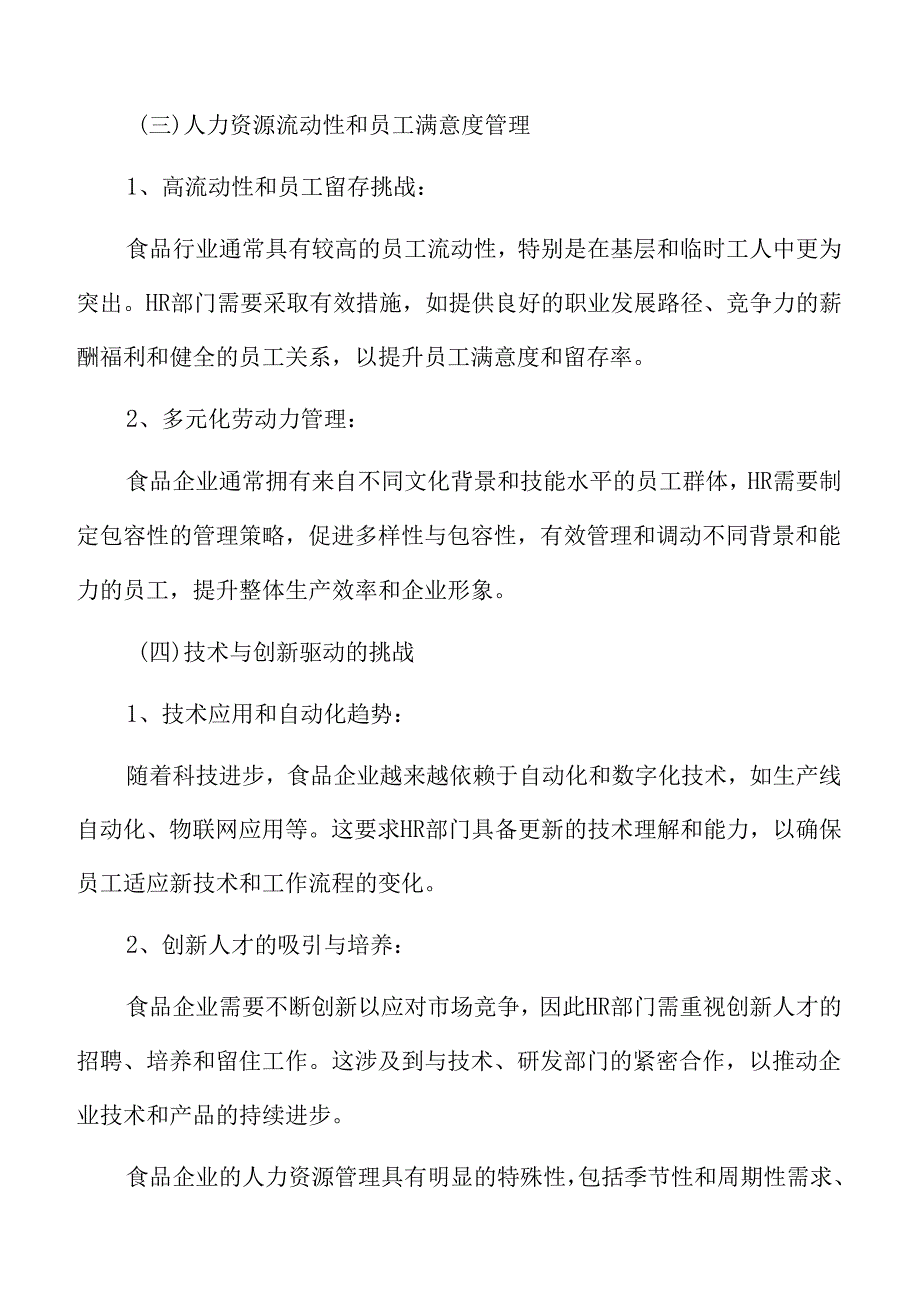 （三）人力资源流动性和员工满意度管理

1、高流动性和员工留存挑战：

食品行业通常具有较高的员工流动性，特别是在基层和临时工人中更为突出。HR部门需要采取有效措施，如提供良好的职业发展路径、竞争力的薪酬福利和健全的员工关系，以提升员工满意度和留存率。

2、多元化劳动力管理：

食品企业通常拥有来自不同文化背景和技能水平的员工群体，HR需要制定包容性的管理策略，促进多样性与包容性，有效管理和调动不同背景和能力的员工，提升整体生产效率和企业形象。

（四）技术与创新驱动的挑战

1、技术应用和自动化趋势：

随着科技进步，食品企业越来越依赖于自动化和数字化技术，如生产线自动化、物联网应用等。这要求HR部门具备更新的技术理解和能力，以确保员工适应新技术和工作流程的变化。

2、创新人才的吸引与培养：

食品企业需要不断创新以应对市场竞争，因此HR部门需重视创新人才的招聘、培养和留住工作。这涉及到与技术、研发部门的紧密合作，以推动企业技术和产品的持续进步。

食品企业的人力资源管理具有明显的特殊性，包括季节性和周期性需求、